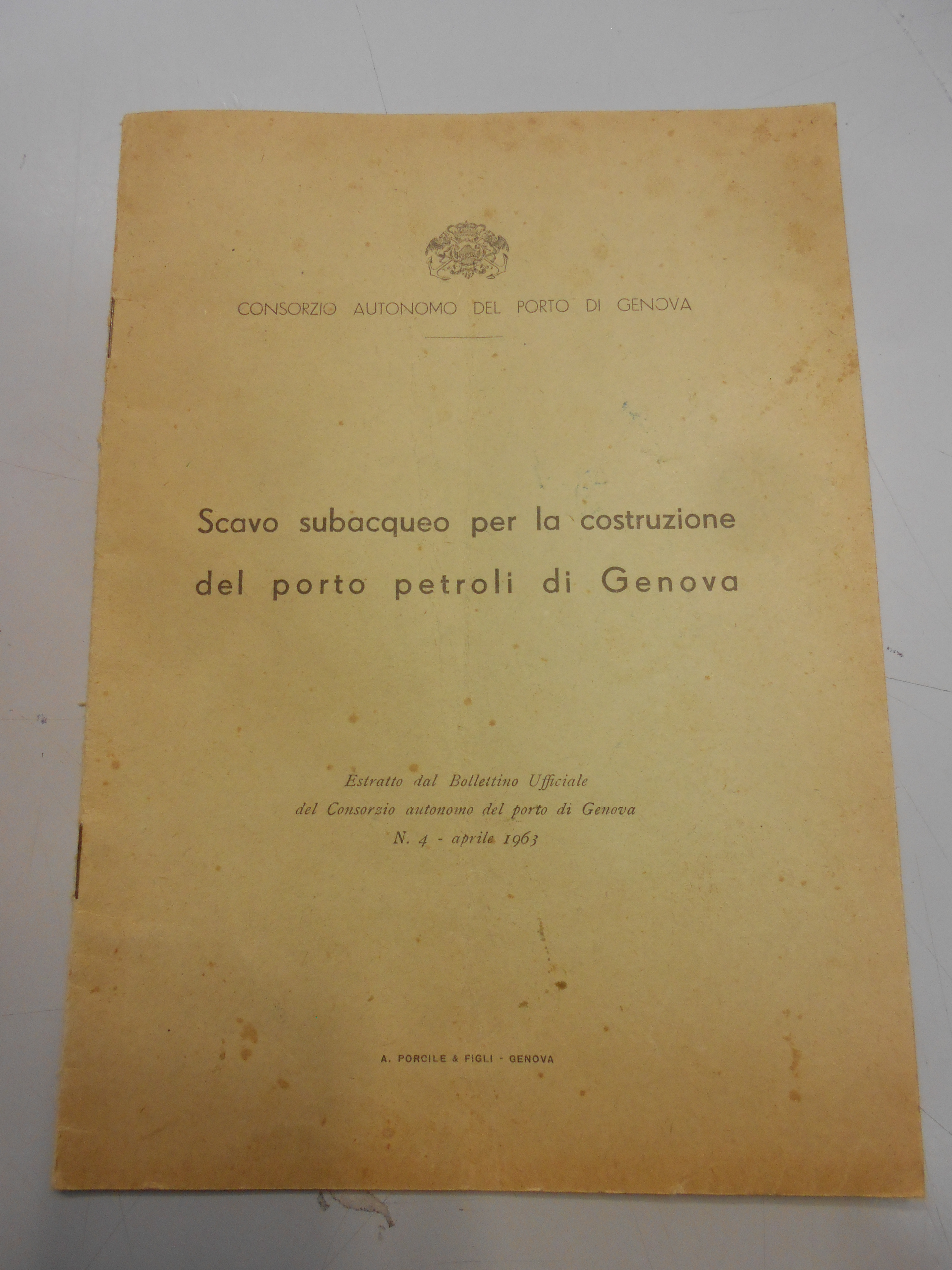 CONSORZIO AUTONOMO DEL PORTO DI GENOVA

Scavo subacqueo per la costruzione del porto petroli di Genova

Estratto dal Bollettino Ufficiale
del Consorzio autonomo del porto di Genova
N. 4 - aprile 1963

A. PORCILE & FIGLI - GENOVA